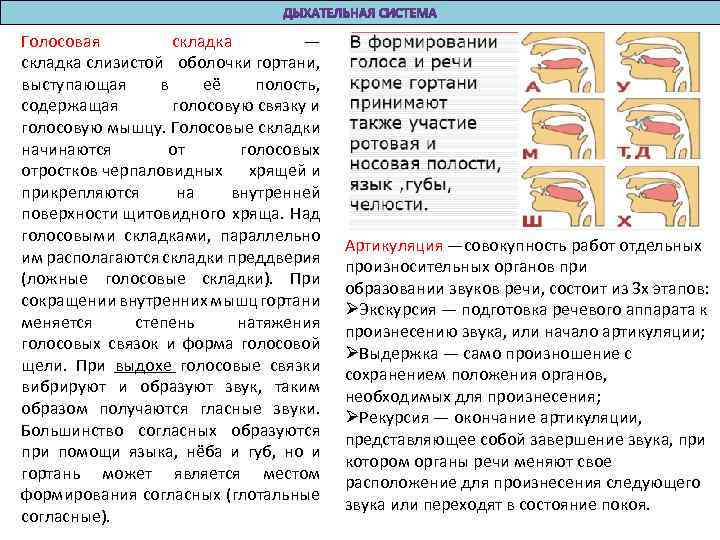 ДЫХАТЕЛЬНАЯ СИСТЕМА

Голосовая складка — складка слизистой оболочки гортани, выступающая в её полость, содержащая голосовую связку и голосовую мышцу. Голосовые складки начинаются от голосовых отростков черпаловидных хрящей и прикрепляются на внутренней поверхности щитовидного хряща. Над голосовыми складками, параллельно им располагаются складки преддверия (ложные голосовые складки). При сокращении внутренних мышц гортани меняется степень натяжения голосовых связок и форма голосовой щели. При выдохе голосовые связки вибрируют и образуют звук, таким образом получаются гласные звуки. Большинство согласных образуются при помощи языка, нёба и губ, но и гортань может является местом формирования согласных (глотальные согласные).

В формировании голоса и речи кроме гортани принимают также участие ротовая и носовая полости, язык ,губы, челюсти.

А У М Т,Д Ш Х

Артикуляция — совокупность работ отдельных произносительных органов при образовании звуков речи, состоит из 3х этапов:
➢Экскурсия — подготовка речевого аппарата к произнесению звука, или начало артикуляции;
➢Выдержка — само произношение с сохранением положения органов, необходимых для произнесения;
➢Рекурсия — окончание артикуляции, представляющее собой завершение звука, при котором органы речи меняют свое расположение для произнесения следующего звука или переходят в состояние покоя.